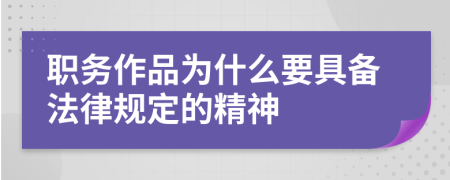 职务作品为什么要具备法律规定的精神